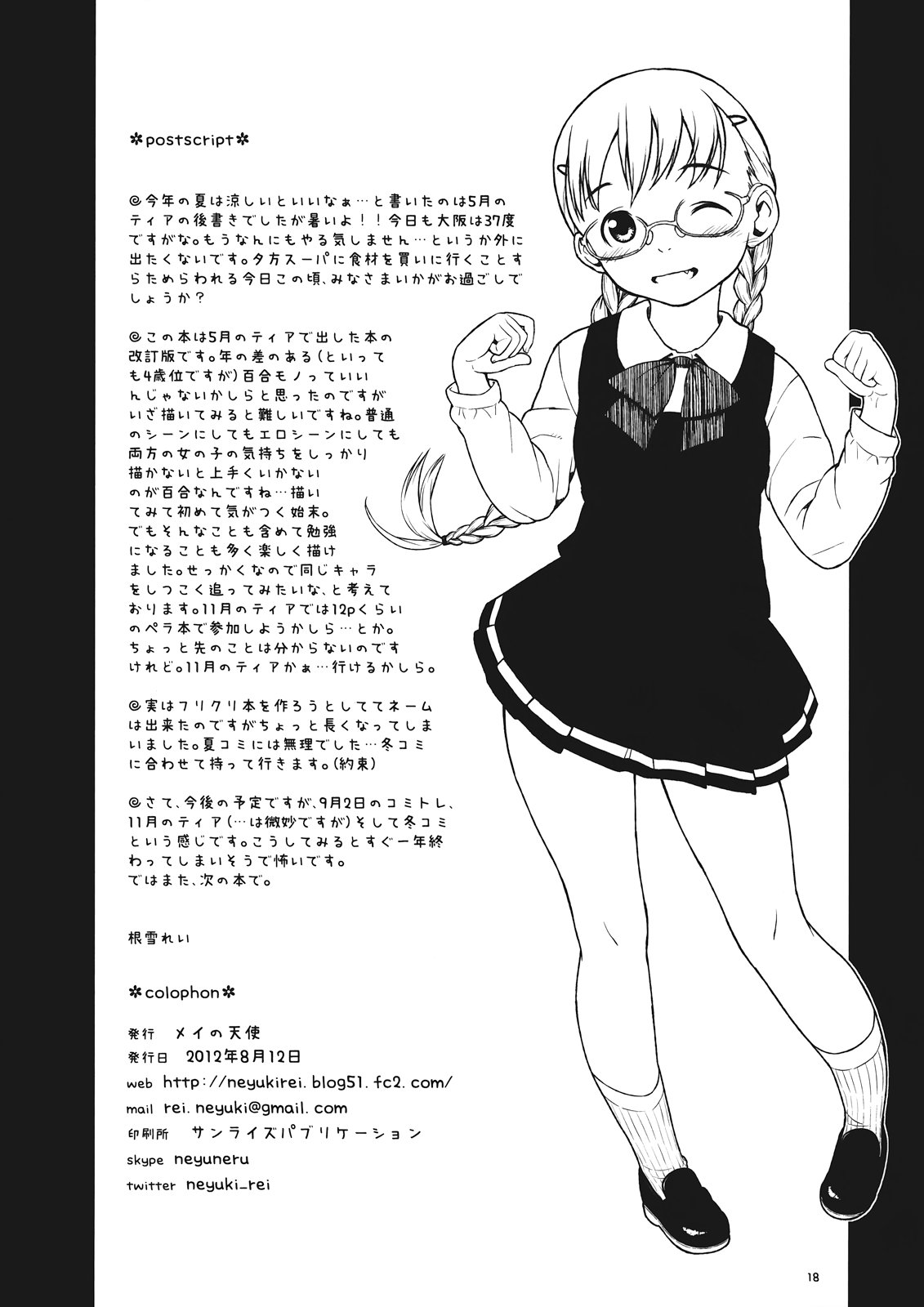 ✲postscript✲

◎今年の夏は涼しいといいなぁ…と書いたのは5月のティアの後書きでしたが暑いよ!!今日も大阪は37度ですがな。もうなんにもやる気しません…というか外に出たくないです。夕方スーパに食材を買いに行くことすらためらわれる今日この頃、みなさまいかがお過ごしでしょうか?

◎この本は5月のティアで出した本の改訂版です。年の差のある(といっても4歳位ですが)百合モノっていいんじゃないかしらと思ったのですがいざ描いてみると難しいですね。普通のシーンにしてもエロシーンにしても両方の女の子の気持ちをしっかり描かないと上手くいかないのが百合なんですね…描いてみて初めて気がつく始末。でもそんなことも含めて勉強になることも多く楽しく描けました。せっかくなので同じキャラをしつこく追ってみたいな、と考えております。11月のティアでは12pくらいのペラ本で参加しようかしら…とか。ちょっと先のことは分からないのですけれど。11月のティアかぁ…行けるかしら。

◎実はフリクリ本を作ろうとしててネームは出来たのですがちょっと長くなってしまいました。夏コミには無理でした…冬コミに合わせて持って行きます。(約束)

◎さて、今後の予定ですが、9月2日のコミトレ、11月のティア(…は微妙ですが)そして冬コミという感じです。こうしてみるとすぐ一年終わってしまいそうで怖いです。
ではまた、次の本で。

根雪れい

✲colophon✲

発行 メイの天使
発行日 2012年8月12日
web http://neyukirei.blog51.fc2.com/
mail rei.neyuki@gmail.com
印刷所 サンライズパブリケーション
skype neyuneru
twitter neyuki_rei

18